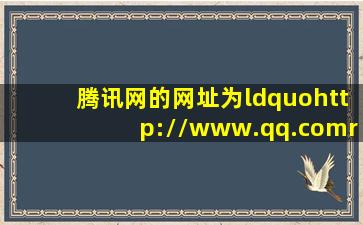 腾讯网的网址为ldquohttp://www.qq.comr